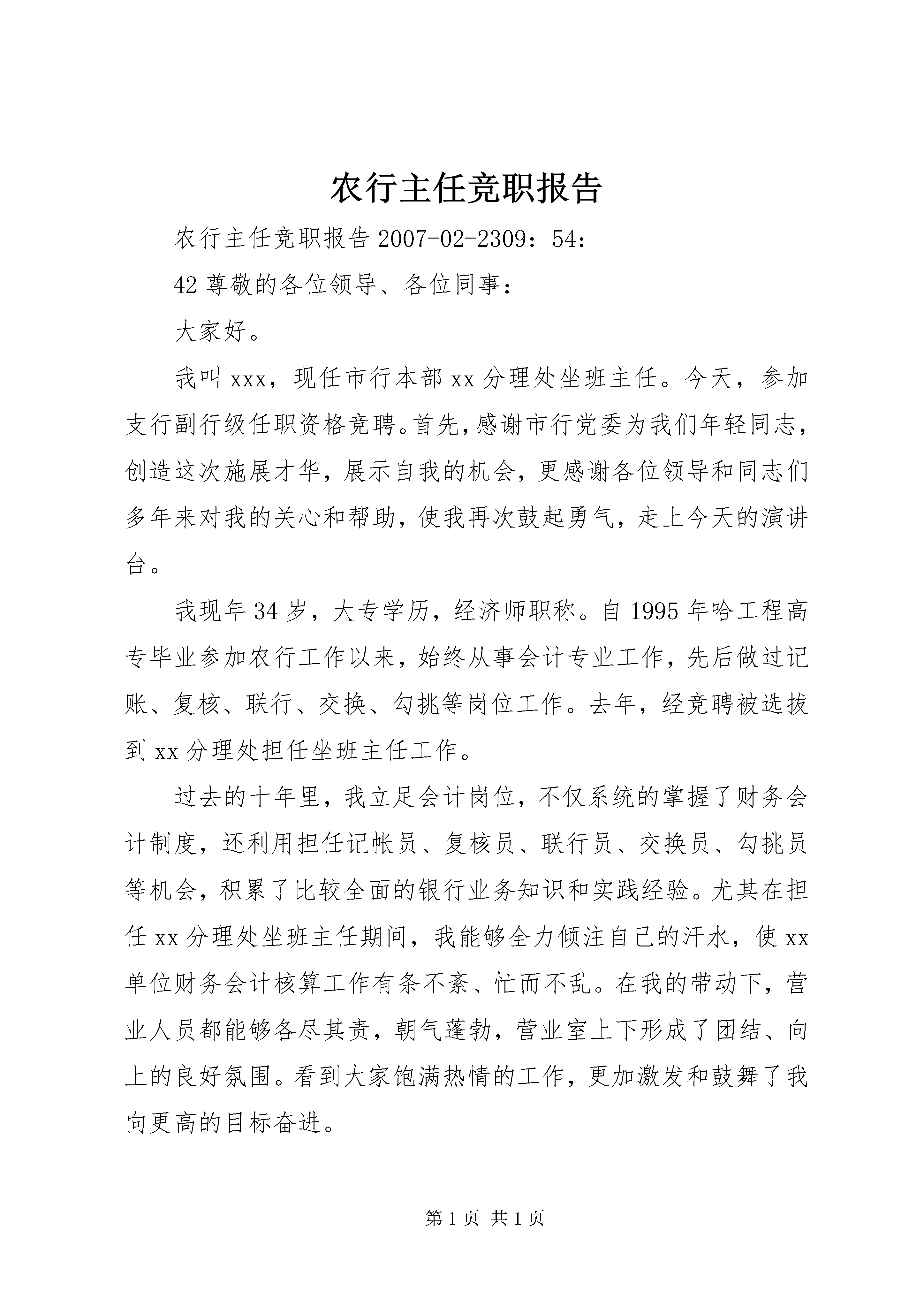 农行主任竞职报告

农行主任竞职报告 2007-02-2309：54：

42 尊敬的各位领导、各位同事：

大家好。

我叫 xxx，现任市行本部 xx 分理处坐班主任。今天，参加支行副行级任职资格竞聘。首先，感谢市行党委为我们年轻同志，创造这次施展才华，展示自我的机会，更感谢各位领导和同志们多年来对我的关心和帮助，使我再次鼓起勇气，走上今天的演讲台。

我现年 34 岁，大专学历，经济师职称。自 1995 年哈工程高专毕业参加农行工作以来，始终从事会计专业工作，先后做过记账、复核、联行、交换、勾挑等岗位工作。去年，经竞聘被选拔到 xx 分理处担任坐班主任工作。

过去的十年里，我立足会计岗位，不仅系统的掌握了财务会计制度，还利用担任记帐员、复核员、联行员、交换员、勾挑员等机会，积累了比较全面的银行业务知识和实践经验。尤其在担任 xx 分理处坐班主任期间，我能够全力倾注自己的汗水，使 xx 单位财务会计核算工作有条不紊、忙而不乱。在我的带动下，营业人员都能够各尽其责，朝气蓬勃，营业室上下形成了团结、向上的良好氛围。看到大家饱满热情的工作，更加激发和鼓舞了我向更高的目标奋进。

第 1 页 共 1 页